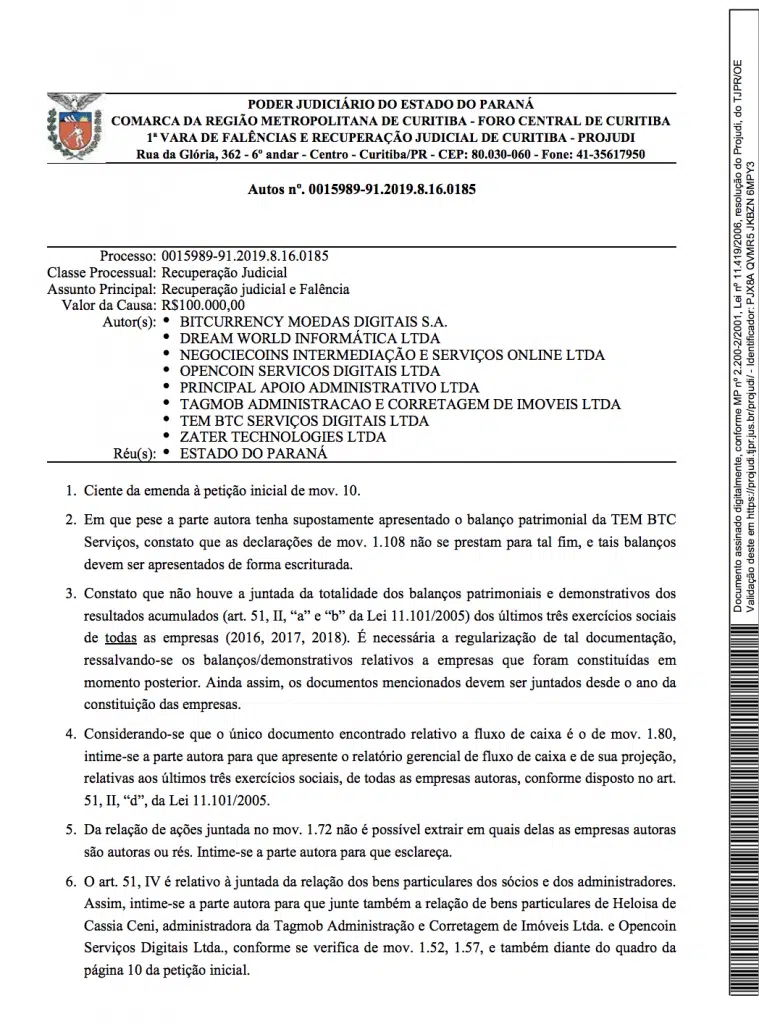 PODER JUDICIÁRIO DO ESTADO DO PARANÁ
COMARCA DA REGIÃO METROPOLITANA DE CURITIBA - FORO CENTRAL DE CURITIBA
1ª VARA DE FALÊNCIAS E RECUPERAÇÃO JUDICIAL DE CURITIBA - PROJUDI
Rua da Glória, 362 - 6º andar - Centro - Curitiba/PR - CEP: 80.030-060 - Fone: 41-35617950

Autos nº. 0015989-91.2019.8.16.0185

Processo: 0015989-91.2019.8.16.0185
Classe Processual: Recuperação Judicial
Assunto Principal: Recuperação judicial e Falência
Valor da Causa: R$100.000,00
Autor(s): • BITCURRENCY MOEDAS DIGITAIS S.A.
• DREAM WORLD INFORMÁTICA LTDA
• NEGOCIECOINS INTERMEDIAÇÃO E SERVIÇOS ONLINE LTDA
• OPENCOIN SERVICOS DIGITAIS LTDA
• PRINCIPAL APOIO ADMINISTRATIVO LTDA
• TAGMOB ADMINISTRACAO E CORRETAGEM DE IMOVEIS LTDA
• TEM BTC SERVIÇOS DIGITAIS LTDA
• ZATER TECHNOLOGIES LTDA
Réu(s): • ESTADO DO PARANÁ

1. Ciente da emenda à petição inicial de mov. 10.

2. Em que pese a parte autora tenha supostamente apresentado o balanço patrimonial da TEM BTC Serviços, constato que as declarações de mov. 1.108 não se prestam para tal fim, e tais balanços devem ser apresentados de forma escriturada.

3. Constato que não houve a juntada da totalidade dos balanços patrimoniais e demonstrativos dos resultados acumulados (art. 51, II, "a" e "b" da Lei 11.101/2005) dos últimos três exercícios sociais de todas as empresas (2016, 2017, 2018). É necessária a regularização de tal documentação, ressalvando-se os balanços/demonstrativos relativos a empresas que foram constituídas em momento posterior. Ainda assim, os documentos mencionados devem ser juntados desde o ano da constituição das empresas.

4. Considerando-se que o único documento encontrado relativo a fluxo de caixa é o de mov. 1.80, intime-se a parte autora para que apresente o relatório gerencial de fluxo de caixa e de sua projeção, relativas aos últimos três exercícios sociais, de todas as empresas autoras, conforme disposto no art. 51, II, "d", da Lei 11.101/2005.

5. Da relação de ações juntada no mov. 1.72 não é possível extrair em quais delas as empresas autoras são autoras ou rés. Intime-se a parte autora para que esclareça.

6. O art. 51, IV é relativo à juntada da relação dos bens particulares dos sócios e dos administradores. Assim, intime-se a parte autora para que junte também a relação de bens particulares de Heloisa de Cassia Ceni, administradora da Tagmob Administração e Corretagem de Imóveis Ltda. e Opencoin Serviços Digitais Ltda., conforme se verifica de mov. 1.52, 1.57, e também diante do quadro da página 10 da petição inicial.

Documento assinado digitalmente, conforme MP nº 2.200-2/2001, Lei nº 11.419/2006, resolução do Projudi, do TJPR/OE
Validação deste em https://projudi.tjpr.jus.br/projudi/ - Identificador: PJX8A QVMR5 JKBZN 6MPY3